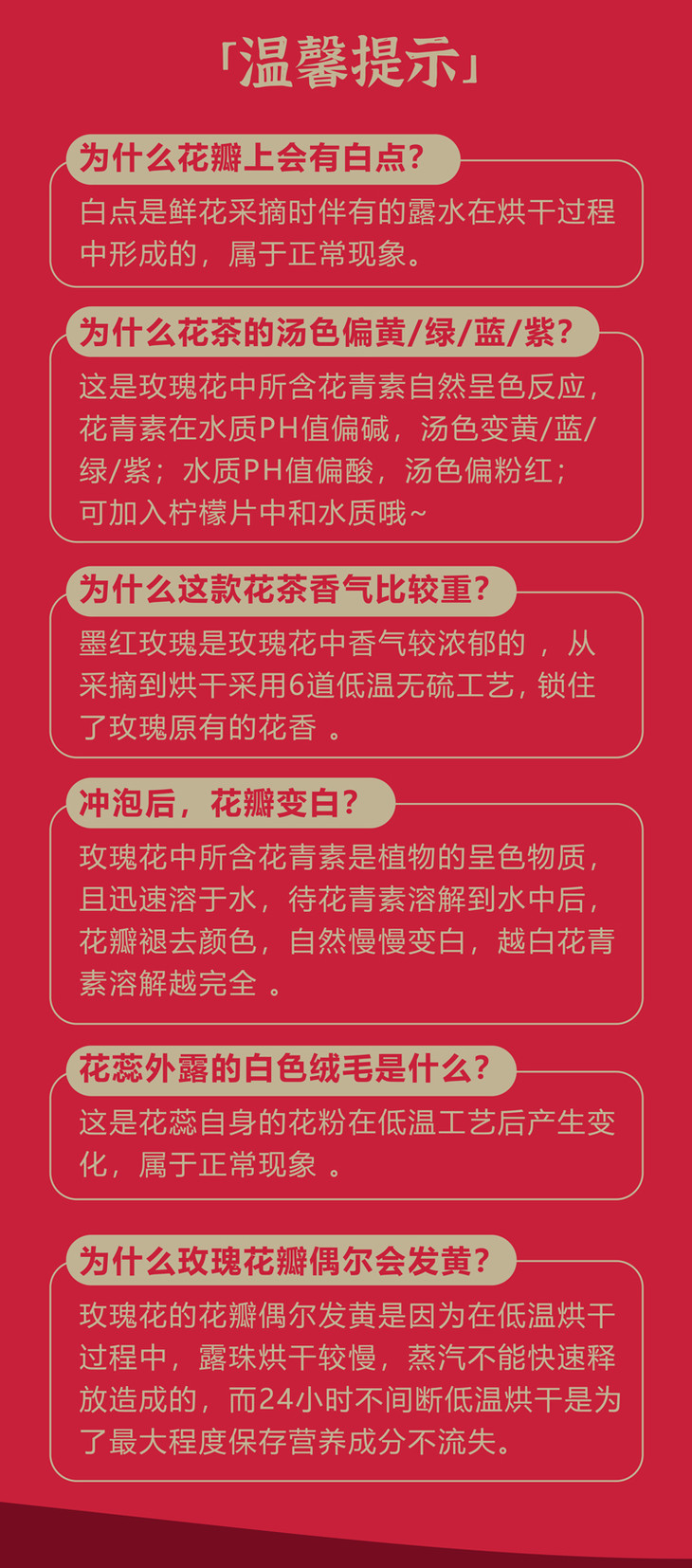 「温馨提示」

为什么花瓣上会有白点?

白点是鲜花采摘时伴有的露水在烘干过程中形成的，属于正常现象。

为什么花茶的汤色偏黄/绿/蓝/紫?

这是玫瑰花中所含花青素自然呈色反应，花青素在水质PH值偏碱，汤色变黄/蓝/绿/紫；水质PH值偏酸，汤色偏粉红；可加入柠檬片中和水质哦~

为什么这款花茶香气比较重?

墨红玫瑰是玫瑰花中香气较浓郁的，从采摘到烘干采用6道低温无硫工艺，锁住了玫瑰原有的花香。

冲泡后，花瓣变白?

玫瑰花中所含花青素是植物的呈色物质，且迅速溶于水，待花青素溶解到水中后，花瓣褪去颜色，自然慢慢变白，越白花青素溶解越完全。

花蕊外露的白色绒毛是什么?

这是花蕊自身的花粉在低温工艺后产生变化，属于正常现象。

为什么玫瑰花瓣偶尔会发黄?

玫瑰花的花瓣偶尔发黄是因为在低温烘干过程中，露珠烘干较慢，蒸汽不能快速释放造成的，而24小时不间断低温烘干是为了最大程度保存营养成分不流失。